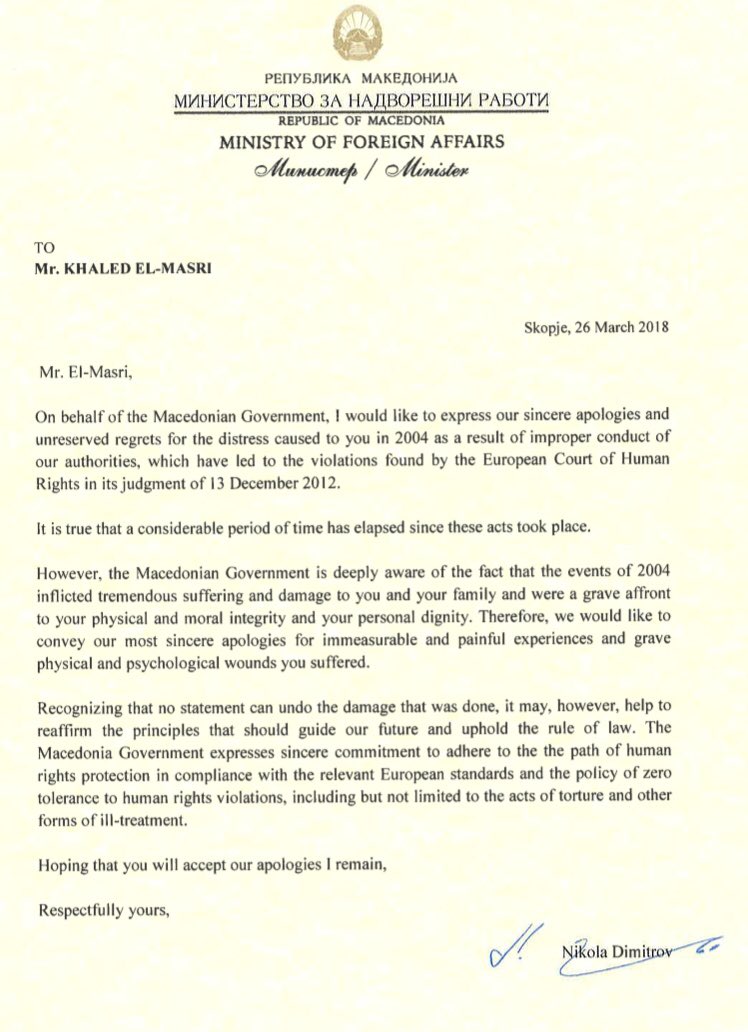 РЕПУБЛИКА МАКЕДОНИЈА
МИНИСТЕРСТВО ЗА НАДВОРЕШНИ РАБОТИ
REPUBLIC OF MACEDONIA
MINISTRY OF FOREIGN AFFAIRS
Министер / Minister

TO
Mr. KHALED EL-MASRI

Skopje, 26 March 2018

Mr. El-Masri,

On behalf of the Macedonian Government, I would like to express our sincere apologies and unreserved regrets for the distress caused to you in 2004 as a result of improper conduct of our authorities, which have led to the violations found by the European Court of Human Rights in its judgment of 13 December 2012.

It is true that a considerable period of time has elapsed since these acts took place.

However, the Macedonian Government is deeply aware of the fact that the events of 2004 inflicted tremendous suffering and damage to you and your family and were a grave affront to your physical and moral integrity and your personal dignity. Therefore, we would like to convey our most sincere apologies for immeasurable and painful experiences and grave physical and psychological wounds you suffered.

Recognizing that no statement can undo the damage that was done, it may, however, help to reaffirm the principles that should guide our future and uphold the rule of law. The Macedonia Government expresses sincere commitment to adhere to the the path of human rights protection in compliance with the relevant European standards and the policy of zero tolerance to human rights violations, including but not limited to the acts of torture and other forms of ill-treatment.

Hoping that you will accept our apologies I remain,

Respectfully yours,

Nikola Dimitrov